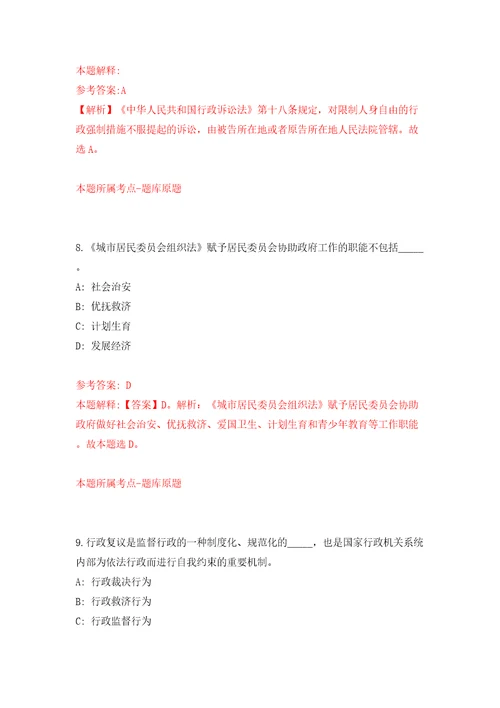 本题解释:
参考答案:A
【解析】《中华人民共和国行政诉讼法》第十八条规定，对限制人身自由的行政强制措施不服提起的诉讼，由被告所在地或者原告所在地人民法院管辖。故选 A。

本题所属考点-题库原题

8.《城市居民委员会组织法》赋予居民委员会协助政府工作的职能不包括_____。
A: 社会治安
B: 优抚救济
C: 计划生育
D: 发展经济

参考答案: D
本题解释:【答案】D。解析:《城市居民委员会组织法》赋予居民委员会协助政府做好社会治安、优抚救济、爱国卫生、计划生育和青少年教育等工作职能。故本题选 D。

本题所属考点-题库原题

9.行政复议是监督行政的一种制度化、规范化的_____，也是国家行政机关系统内部为依法行政而进行自我约束的重要机制。
A: 行政裁决行为
B: 行政救济行为
C: 行政监督行为